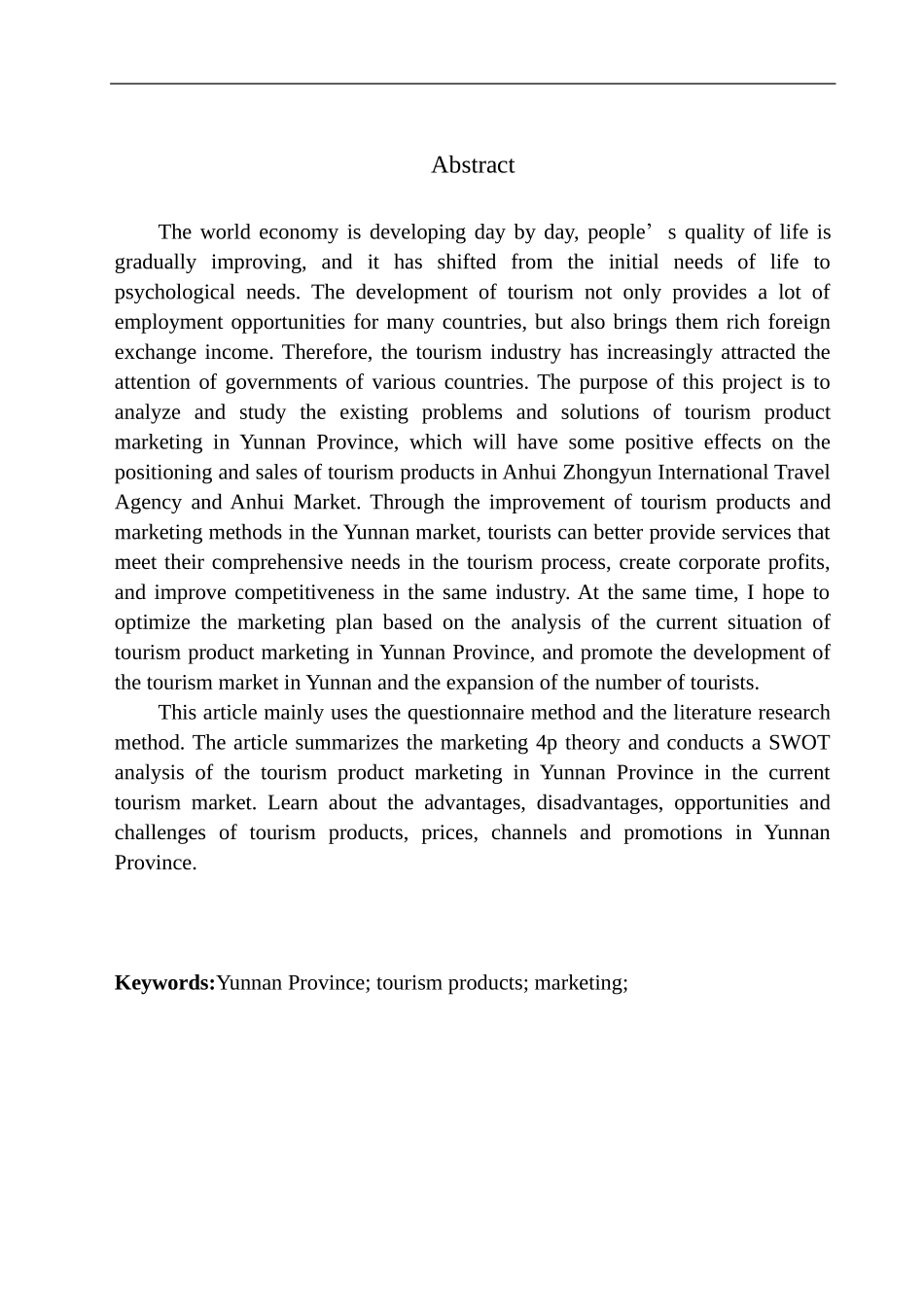 Abstract

The world economy is developing day by day, people’ s quality of life is gradually improving, and it has shifted from the initial needs of life to psychological needs. The development of tourism not only provides a lot of employment opportunities for many countries, but also brings them rich foreign exchange income. Therefore, the tourism industry has increasingly attracted the attention of governments of various countries. The purpose of this project is to analyze and study the existing problems and solutions of tourism product marketing in Yunnan Province, which will have some positive effects on the positioning and sales of tourism products in Anhui Zhongyun International Travel Agency and Anhui Market. Through the improvement of tourism products and marketing methods in the Yunnan market, tourists can better provide services that meet their comprehensive needs in the tourism process, create corporate profits, and improve competitiveness in the same industry. At the same time, I hope to optimize the marketing plan based on the analysis of the current situation of tourism product marketing in Yunnan Province, and promote the development of the tourism market in Yunnan and the expansion of the number of tourists.

This article mainly uses the questionnaire method and the literature research method. The article summarizes the marketing 4p theory and conducts a SWOT analysis of the tourism product marketing in Yunnan Province in the current tourism market. Learn about the advantages, disadvantages, opportunities and challenges of tourism products, prices, channels and promotions in Yunnan Province.

Keywords:Yunnan Province; tourism products; marketing;